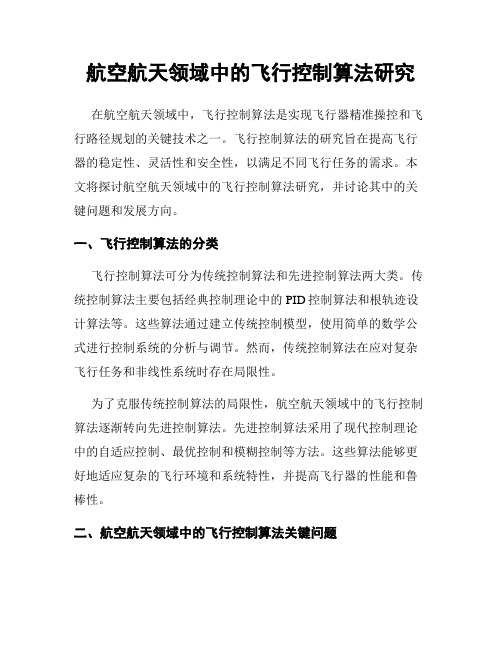 航空航天领域中的飞行控制算法研究

在航空航天领域中，飞行控制算法是实现飞行器精准操控和飞行路径规划的关键技术之一。飞行控制算法的研究旨在提高飞行器的稳定性、灵活性和安全性，以满足不同飞行任务的需求。本文将探讨航空航天领域中的飞行控制算法研究，并讨论其中的关键问题和发展方向。

一、飞行控制算法的分类

飞行控制算法可分为传统控制算法和先进控制算法两大类。传统控制算法主要包括经典控制理论中的PID控制算法和根轨迹设计算法等。这些算法通过建立传统控制模型，使用简单的数学公式进行控制系统的分析与调节。然而，传统控制算法在应对复杂飞行任务和非线性系统时存在局限性。

为了克服传统控制算法的局限性，航空航天领域中的飞行控制算法逐渐转向先进控制算法。先进控制算法采用了现代控制理论中的自适应控制、最优控制和模糊控制等方法。这些算法能够更好地适应复杂的飞行环境和系统特性，并提高飞行器的性能和鲁棒性。

二、航空航天领域中的飞行控制算法关键问题